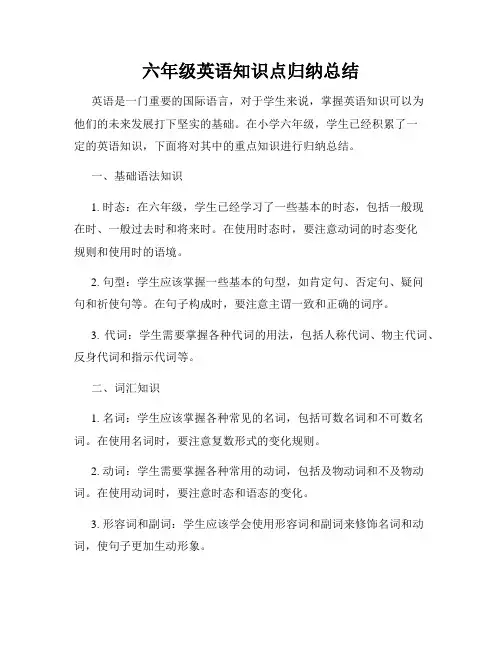 六年级英语知识点归纳总结

英语是一门重要的国际语言，对于学生来说，掌握英语知识可以为他们的未来发展打下坚实的基础。在小学六年级，学生已经积累了一定的英语知识，下面将对其中的重点知识进行归纳总结。

一、基础语法知识

1. 时态：在六年级，学生已经学习了一些基本的时态，包括一般现在时、一般过去时和将来时。在使用时态时，要注意动词的时态变化规则和使用时的语境。

2. 句型：学生应该掌握一些基本的句型，如肯定句、否定句、疑问句和祈使句等。在句子构成时，要注意主谓一致和正确的词序。

3. 代词：学生需要掌握各种代词的用法，包括人称代词、物主代词、反身代词和指示代词等。

二、词汇知识

1. 名词：学生应该掌握各种常见的名词，包括可数名词和不可数名词。在使用名词时，要注意复数形式的变化规则。

2. 动词：学生需要掌握各种常用的动词，包括及物动词和不及物动词。在使用动词时，要注意时态和语态的变化。

3. 形容词和副词：学生应该学会使用形容词和副词来修饰名词和动词，使句子更加生动形象。